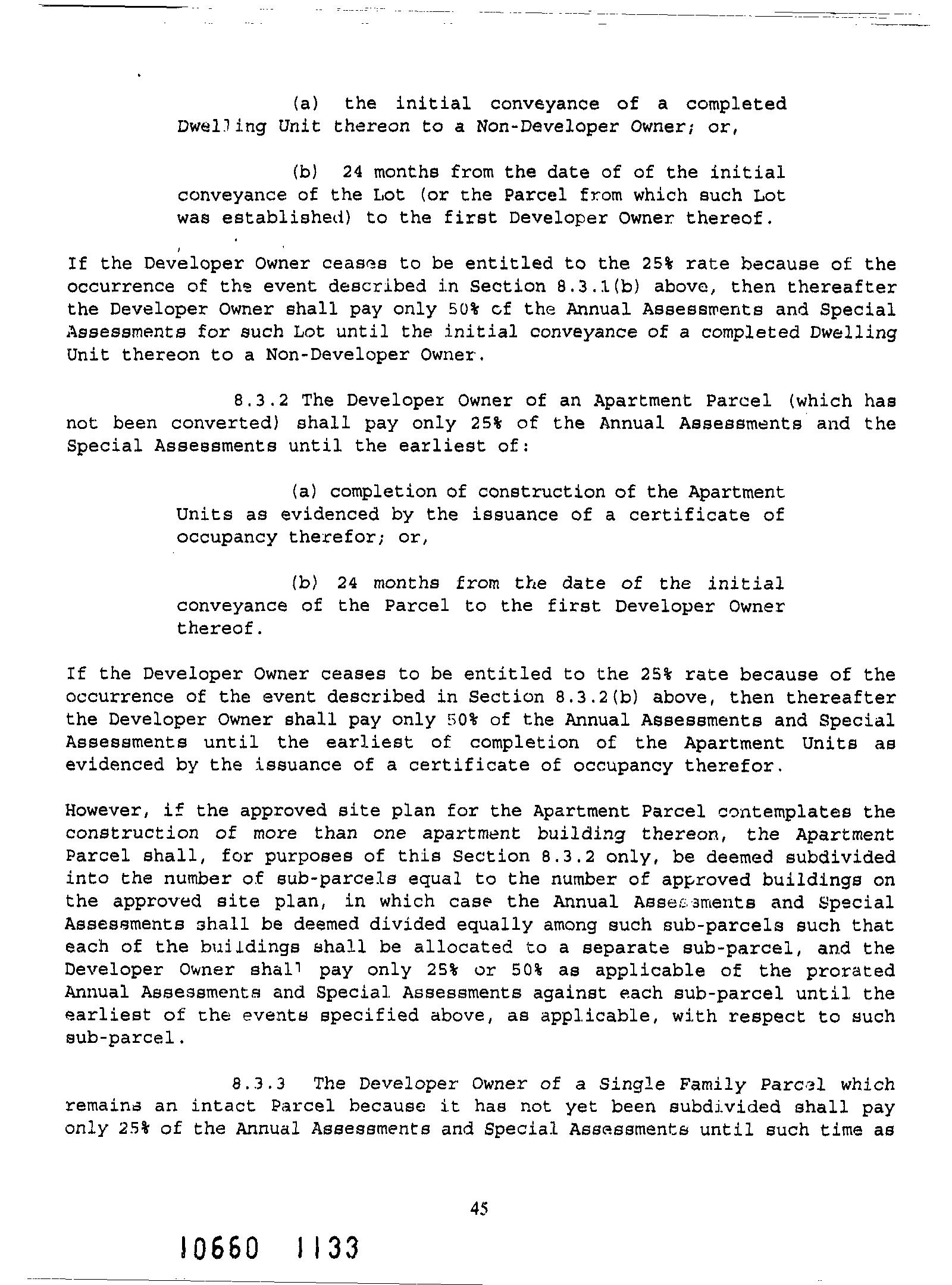 (a) the initial conveyance of a completed Dwelling Unit thereon to a Non-Developer Owner; or,

(b) 24 months from the date of of the initial conveyance of the Lot (or the Parcel from which such Lot was established) to the first Developer Owner thereof.

If the Developer Owner ceases to be entitled to the 25% rate because of the occurrence of the event described in Section 8.3.1(b) above, then thereafter the Developer Owner shall pay only 50% of the Annual Assessments and Special Assessments for such Lot until the initial conveyance of a completed Dwelling Unit thereon to a Non-Developer Owner.

8.3.2 The Developer Owner of an Apartment Parcel (which has not been converted) shall pay only 25% of the Annual Assessments and the Special Assessments until the earliest of:

(a) completion of construction of the Apartment Units as evidenced by the issuance of a certificate of occupancy therefor; or,

(b) 24 months from the date of the initial conveyance of the Parcel to the first Developer Owner thereof.

If the Developer Owner ceases to be entitled to the 25% rate because of the occurrence of the event described in Section 8.3.2(b) above, then thereafter the Developer Owner shall pay only 50% of the Annual Assessments and Special Assessments until the earliest of completion of the Apartment Units as evidenced by the issuance of a certificate of occupancy therefor.

However, if the approved site plan for the Apartment Parcel contemplates the construction of more than one apartment building thereon, the Apartment Parcel shall, for purposes of this Section 8.3.2 only, be deemed subdivided into the number of sub-parcels equal to the number of approved buildings on the approved site plan, in which case the Annual Assessments and Special Assessments shall be deemed divided equally among such sub-parcels such that each of the buildings shall be allocated to a separate sub-parcel, and the Developer Owner shall pay only 25% or 50% as applicable of the prorated Annual Assessments and Special Assessments against each sub-parcel until the earliest of the events specified above, as applicable, with respect to such sub-parcel.

8.3.3 The Developer Owner of a Single Family Parcel which remains an intact Parcel because it has not yet been subdivided shall pay only 25% of the Annual Assessments and Special Assessments until such time as

45

10660 1133